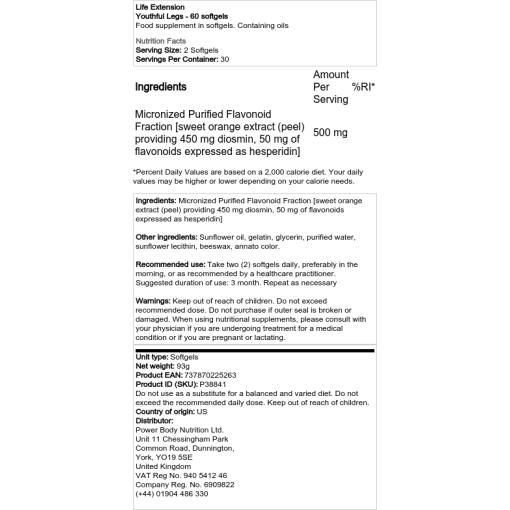 Life Extension
Youthful Legs - 60 softgels
Food supplement in softgels. Containing oils

Nutrition Facts
Serving Size: 2 Softgels
Servings Per Container: 30

| Ingredients | Amount Per Serving | %RI* |
|---|---|---|
| Micronized Purified Flavonoid Fraction [sweet orange extract (peel) providing 450 mg diosmin, 50 mg of flavonoids expressed as hesperidin] | 500 mg | |

*Percent Daily Values are based on a 2,000 calorie diet. Your daily values may be higher or lower depending on your calorie needs.

Ingredients: Micronized Purified Flavonoid Fraction [sweet orange extract (peel) providing 450 mg diosmin, 50 mg of flavonoids expressed as hesperidin]

Other ingredients: Sunflower oil, gelatin, glycerin, purified water, sunflower lecithin, beeswax, annato color.

Recommended use: Take two (2) softgels daily, preferably in the morning, or as recommended by a healthcare practitioner. Suggested duration of use: 3 month. Repeat as necessary

Warnings: Keep out of reach of children. Do not exceed recommended dose. Do not purchase if outer seal is broken or damaged. When using nutritional supplements, please consult with your physician if you are undergoing treatment for a medical condition or if you are pregnant or lactating.

Unit type: Softgels
Net weight: 93g
Product EAN: 737870225263
Product ID (SKU): P38841
Do not use as a substitute for a balanced and varied diet. Do not exceed the recommended daily dose. Keep out of reach of children.
Country of origin: US
Distributor:
Power Body Nutrition Ltd.
Unit 11 Chessingham Park
Common Road, Dunnington,
York, YO19 5SE
United Kingdom
VAT Reg No. 940 5412 46
Company Reg. No. 6909822
(+44) 01904 486 330